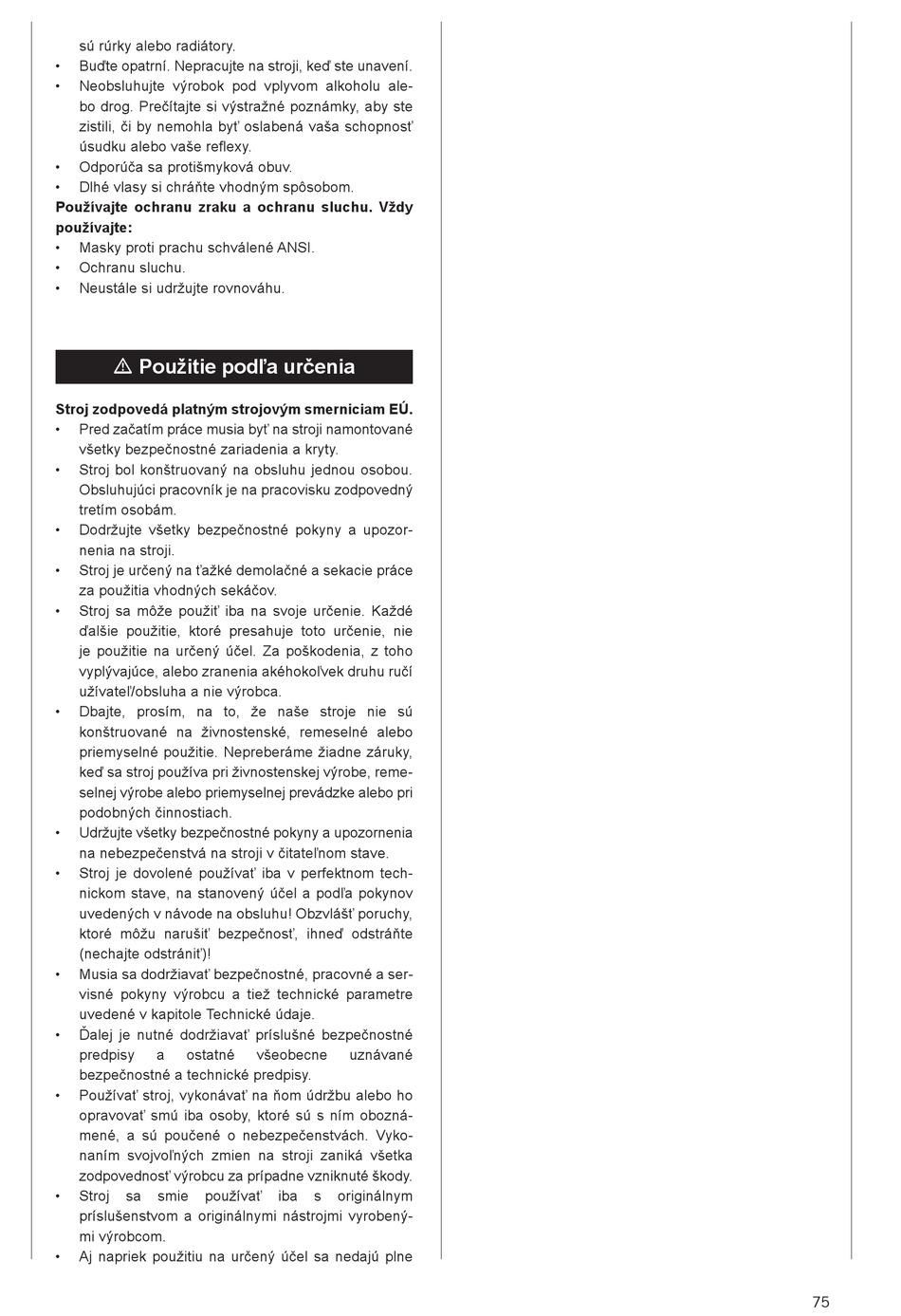 sú rúrky alebo radiátory.
• Buďte opatrní. Nepracujte na stroji, keď ste unavení.
• Neobsluhujte výrobok pod vplyvom alkoholu alebo drog. Prečítajte si výstražné poznámky, aby ste zistili, či by nemohla byť oslabená vaša schopnosť úsudku alebo vaše reflexy.
• Odporúča sa protišmyková obuv.
• Dlhé vlasy si chráňte vhodným spôsobom.

**Používajte ochranu zraku a ochranu sluchu. Vždy používajte:**
• Masky proti prachu schválené ANSI.
• Ochranu sluchu.
• Neustále si udržujte rovnováhu.

⚠ Použitie podľa určenia

**Stroj zodpovedá platným strojovým smerniciam EÚ.**
• Pred začatím práce musia byť na stroji namontované všetky bezpečnostné zariadenia a kryty.
• Stroj bol konštruovaný na obsluhu jednou osobou. Obsluhujúci pracovník je na pracovisku zodpovedný tretím osobám.
• Dodržujte všetky bezpečnostné pokyny a upozornenia na stroji.
• Stroj je určený na ťažké demolačné a sekacie práce za použitia vhodných sekáčov.
• Stroj sa môže použiť iba na svoje určenie. Každé ďalšie použitie, ktoré presahuje toto určenie, nie je použitie na určený účel. Za poškodenia, z toho vyplývajúce, alebo zranenia akéhokoľvek druhu ručí užívateľ/obsluha a nie výrobca.
• Dbajte, prosím, na to, že naše stroje nie sú konštruované na živnostenské, remeselné alebo priemyselné použitie. Nepreberáme žiadne záruky, keď sa stroj používa pri živnostenskej výrobe, remeselnej výrobe alebo priemyselnej prevádzke alebo pri podobných činnostiach.
• Udržujte všetky bezpečnostné pokyny a upozornenia na nebezpečenstvá na stroji v čitateľnom stave.
• Stroj je dovolené používať iba v perfektnom technickom stave, na stanovený účel a podľa pokynov uvedených v návode na obsluhu! Obzvlášť poruchy, ktoré môžu narušiť bezpečnosť, ihneď odstráňte (nechajte odstrániť)!
• Musia sa dodržiavať bezpečnostné, pracovné a servisné pokyny výrobcu a tiež technické parametre uvedené v kapitole Technické údaje.
• Ďalej je nutné dodržiavať príslušné bezpečnostné predpisy a ostatné všeobecne uznávané bezpečnostné a technické predpisy.
• Používať stroj, vykonávať na ňom údržbu alebo ho opravovať smú iba osoby, ktoré sú s ním oboznámené, a sú poučené o nebezpečenstvách. Vykonaním svojvoľných zmien na stroji zaniká všetka zodpovednosť výrobcu za prípadne vzniknuté škody.
• Stroj sa smie používať iba s originálnym príslušenstvom a originálnymi nástrojmi vyrobenými výrobcom.
• Aj napriek použitiu na určený účel sa nedajú plne

75